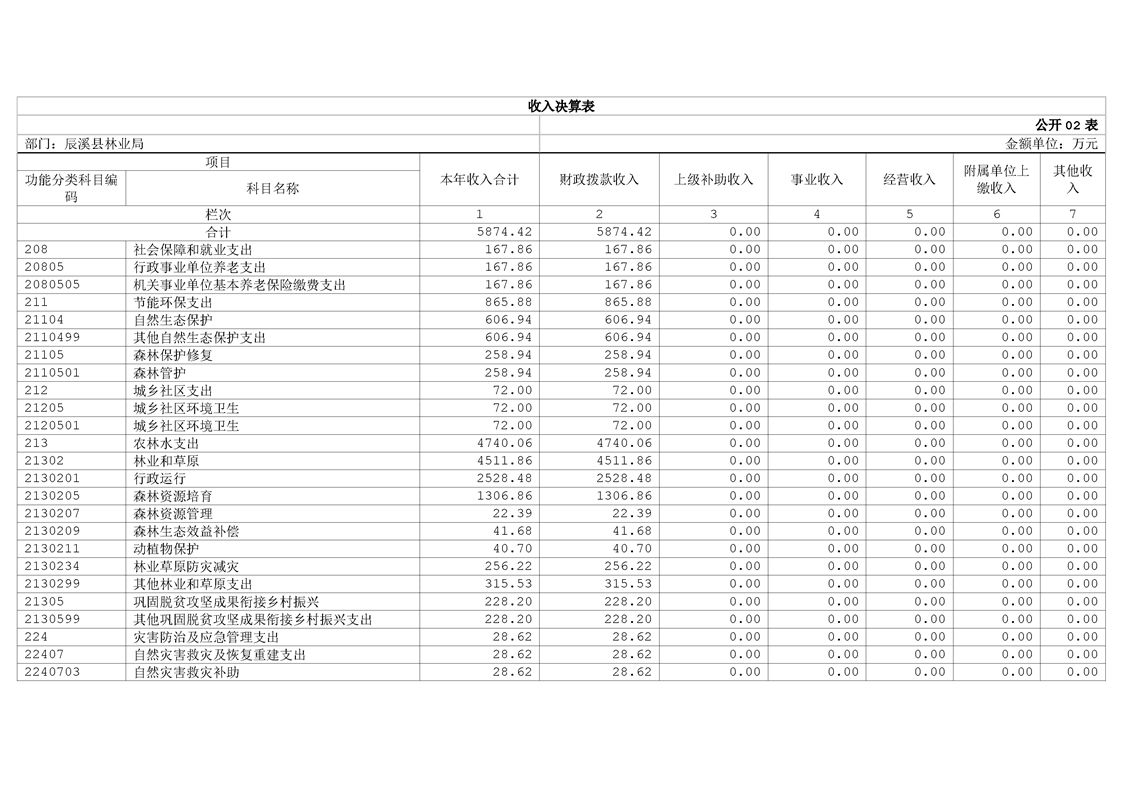 收入决算表

公开 02 表

部门：辰溪县林业局

金额单位：万元

| 功能分类科目编码 | 科目名称 | 本年收入合计 | 财政拨款收入 | 上级补助收入 | 事业收入 | 经营收入 | 附属单位上缴收入 | 其他收入 |
|---|---|---|---|---|---|---|---|---|
| 栏次 | | 1 | 2 | 3 | 4 | 5 | 6 | 7 |
| 合计 | | 5874.42 | 5874.42 | 0.00 | 0.00 | 0.00 | 0.00 | 0.00 |
| 208 | 社会保障和就业支出 | 167.86 | 167.86 | 0.00 | 0.00 | 0.00 | 0.00 | 0.00 |
| 20805 | 行政事业单位养老支出 | 167.86 | 167.86 | 0.00 | 0.00 | 0.00 | 0.00 | 0.00 |
| 2080505 | 机关事业单位基本养老保险缴费支出 | 167.86 | 167.86 | 0.00 | 0.00 | 0.00 | 0.00 | 0.00 |
| 211 | 节能环保支出 | 865.88 | 865.88 | 0.00 | 0.00 | 0.00 | 0.00 | 0.00 |
| 21104 | 自然生态保护 | 606.94 | 606.94 | 0.00 | 0.00 | 0.00 | 0.00 | 0.00 |
| 2110499 | 其他自然生态保护支出 | 606.94 | 606.94 | 0.00 | 0.00 | 0.00 | 0.00 | 0.00 |
| 21105 | 森林保护修复 | 258.94 | 258.94 | 0.00 | 0.00 | 0.00 | 0.00 | 0.00 |
| 2110501 | 森林管护 | 258.94 | 258.94 | 0.00 | 0.00 | 0.00 | 0.00 | 0.00 |
| 212 | 城乡社区支出 | 72.00 | 72.00 | 0.00 | 0.00 | 0.00 | 0.00 | 0.00 |
| 21205 | 城乡社区环境卫生 | 72.00 | 72.00 | 0.00 | 0.00 | 0.00 | 0.00 | 0.00 |
| 2120501 | 城乡社区环境卫生 | 72.00 | 72.00 | 0.00 | 0.00 | 0.00 | 0.00 | 0.00 |
| 213 | 农林水支出 | 4740.06 | 4740.06 | 0.00 | 0.00 | 0.00 | 0.00 | 0.00 |
| 21302 | 林业和草原 | 4511.86 | 4511.86 | 0.00 | 0.00 | 0.00 | 0.00 | 0.00 |
| 2130201 | 行政运行 | 2528.48 | 2528.48 | 0.00 | 0.00 | 0.00 | 0.00 | 0.00 |
| 2130205 | 森林资源培育 | 1306.86 | 1306.86 | 0.00 | 0.00 | 0.00 | 0.00 | 0.00 |
| 2130207 | 森林资源管理 | 22.39 | 22.39 | 0.00 | 0.00 | 0.00 | 0.00 | 0.00 |
| 2130209 | 森林生态效益补偿 | 41.68 | 41.68 | 0.00 | 0.00 | 0.00 | 0.00 | 0.00 |
| 2130211 | 动植物保护 | 40.70 | 40.70 | 0.00 | 0.00 | 0.00 | 0.00 | 0.00 |
| 2130234 | 林业草原防灾减灾 | 256.22 | 256.22 | 0.00 | 0.00 | 0.00 | 0.00 | 0.00 |
| 2130299 | 其他林业和草原支出 | 315.53 | 315.53 | 0.00 | 0.00 | 0.00 | 0.00 | 0.00 |
| 21305 | 巩固脱贫攻坚成果衔接乡村振兴 | 228.20 | 228.20 | 0.00 | 0.00 | 0.00 | 0.00 | 0.00 |
| 2130599 | 其他巩固脱贫攻坚成果衔接乡村振兴支出 | 228.20 | 228.20 | 0.00 | 0.00 | 0.00 | 0.00 | 0.00 |
| 224 | 灾害防治及应急管理支出 | 28.62 | 28.62 | 0.00 | 0.00 | 0.00 | 0.00 | 0.00 |
| 22407 | 自然灾害救灾及恢复重建支出 | 28.62 | 28.62 | 0.00 | 0.00 | 0.00 | 0.00 | 0.00 |
| 2240703 | 自然灾害救灾补助 | 28.62 | 28.62 | 0.00 | 0.00 | 0.00 | 0.00 | 0.00 |